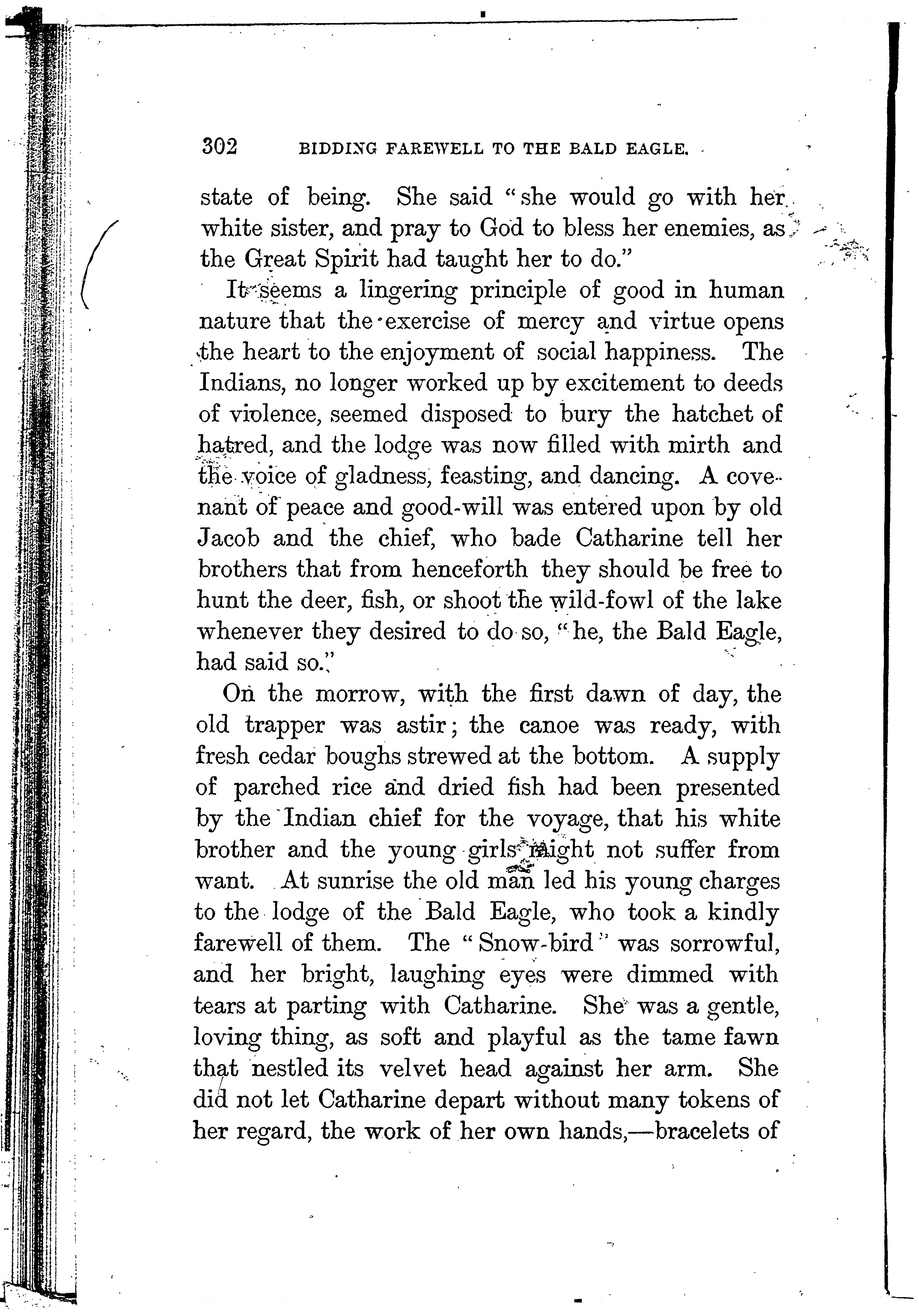 302 BIDDING FAREWELL TO THE BALD EAGLE.

state of being. She said "she would go with her white sister, and pray to God to bless her enemies, as the Great Spirit had taught her to do."

It seems a lingering principle of good in human nature that the exercise of mercy and virtue opens the heart to the enjoyment of social happiness. The Indians, no longer worked up by excitement to deeds of violence, seemed disposed to bury the hatchet of hatred, and the lodge was now filled with mirth and the voice of gladness, feasting, and dancing. A covenant of peace and good-will was entered upon by old Jacob and the chief, who bade Catharine tell her brothers that from henceforth they should be free to hunt the deer, fish, or shoot the wild-fowl of the lake whenever they desired to do so, "he, the Bald Eagle, had said so."

On the morrow, with the first dawn of day, the old trapper was astir; the canoe was ready, with fresh cedar boughs strewed at the bottom. A supply of parched rice and dried fish had been presented by the Indian chief for the voyage, that his white brother and the young girls might not suffer from want. At sunrise the old man led his young charges to the lodge of the Bald Eagle, who took a kindly farewell of them. The "Snow-bird" was sorrowful, and her bright, laughing eyes were dimmed with tears at parting with Catharine. She was a gentle, loving thing, as soft and playful as the tame fawn that nestled its velvet head against her arm. She did not let Catharine depart without many tokens of her regard, the work of her own hands,—bracelets of